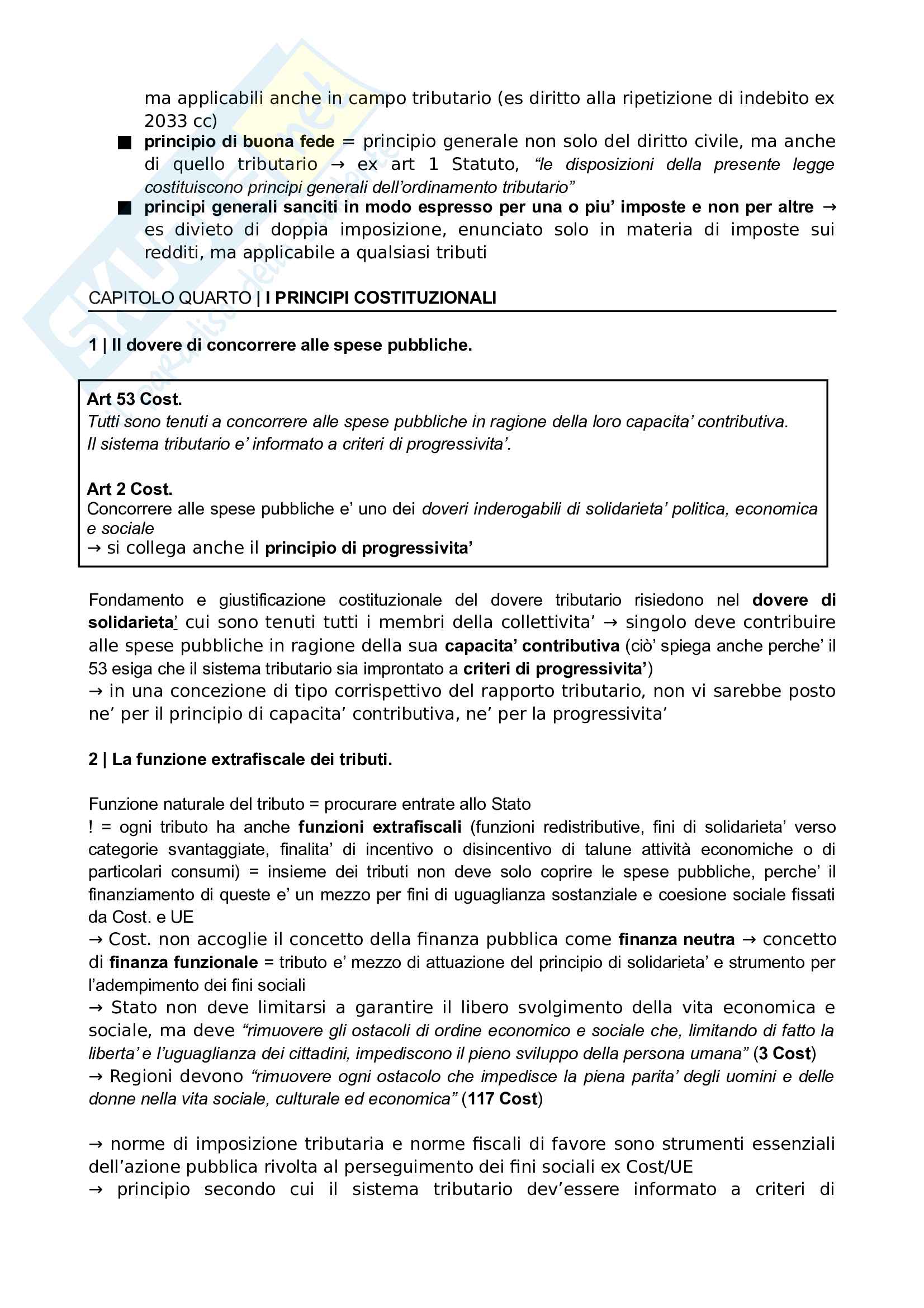 ma applicabili anche in campo tributario (es diritto alla ripetizione di indebito ex 2033 cc)

■ principio di buona fede = principio generale non solo del diritto civile, ma anche di quello tributario → ex art 1 Statuto, "le disposizioni della presente legge costituiscono principi generali dell'ordinamento tributario"

■ principi generali sanciti in modo espresso per una o piu' imposte e non per altre → es divieto di doppia imposizione, enunciato solo in materia di imposte sui redditi, ma applicabile a qualsiasi tributi

CAPITOLO QUARTO | I PRINCIPI COSTITUZIONALI

1 | Il dovere di concorrere alle spese pubbliche.

Art 53 Cost.
Tutti sono tenuti a concorrere alle spese pubbliche in ragione della loro capacita' contributiva.
Il sistema tributario e' informato a criteri di progressivita'.

Art 2 Cost.
Concorrere alle spese pubbliche e' uno dei doveri inderogabili di solidarieta' politica, economica e sociale
→ si collega anche il principio di progressivita'

Fondamento e giustificazione costituzionale del dovere tributario risiedono nel dovere di solidarieta' cui sono tenuti tutti i membri della collettivita' → singolo deve contribuire alle spese pubbliche in ragione della sua capacita' contributiva (ciò' spiega anche perche' il 53 esiga che il sistema tributario sia improntato a criteri di progressivita')
→ in una concezione di tipo corrispettivo del rapporto tributario, non vi sarebbe posto ne' per il principio di capacita' contributiva, ne' per la progressivita'

2 | La funzione extrafiscale dei tributi.

Funzione naturale del tributo = procurare entrate allo Stato
! = ogni tributo ha anche funzioni extrafiscali (funzioni redistributive, fini di solidarieta' verso categorie svantaggiate, finalita' di incentivo o disincentivo di talune attività economiche o di particolari consumi) = insieme dei tributi non deve solo coprire le spese pubbliche, perche' il finanziamento di queste e' un mezzo per fini di uguaglianza sostanziale e coesione sociale fissati da Cost. e UE
→ Cost. non accoglie il concetto della finanza pubblica come finanza neutra → concetto di finanza funzionale = tributo e' mezzo di attuazione del principio di solidarieta' e strumento per l'adempimento dei fini sociali
→ Stato non deve limitarsi a garantire il libero svolgimento della vita economica e sociale, ma deve "rimuovere gli ostacoli di ordine economico e sociale che, limitando di fatto la liberta' e l'uguaglianza dei cittadini, impediscono il pieno sviluppo della persona umana" (3 Cost)
→ Regioni devono "rimuovere ogni ostacolo che impedisce la piena parita' degli uomini e delle donne nella vita sociale, culturale ed economica" (117 Cost)

→ norme di imposizione tributaria e norme fiscali di favore sono strumenti essenziali dell'azione pubblica rivolta al perseguimento dei fini sociali ex Cost/UE
→ principio secondo cui il sistema tributario dev'essere informato a criteri di